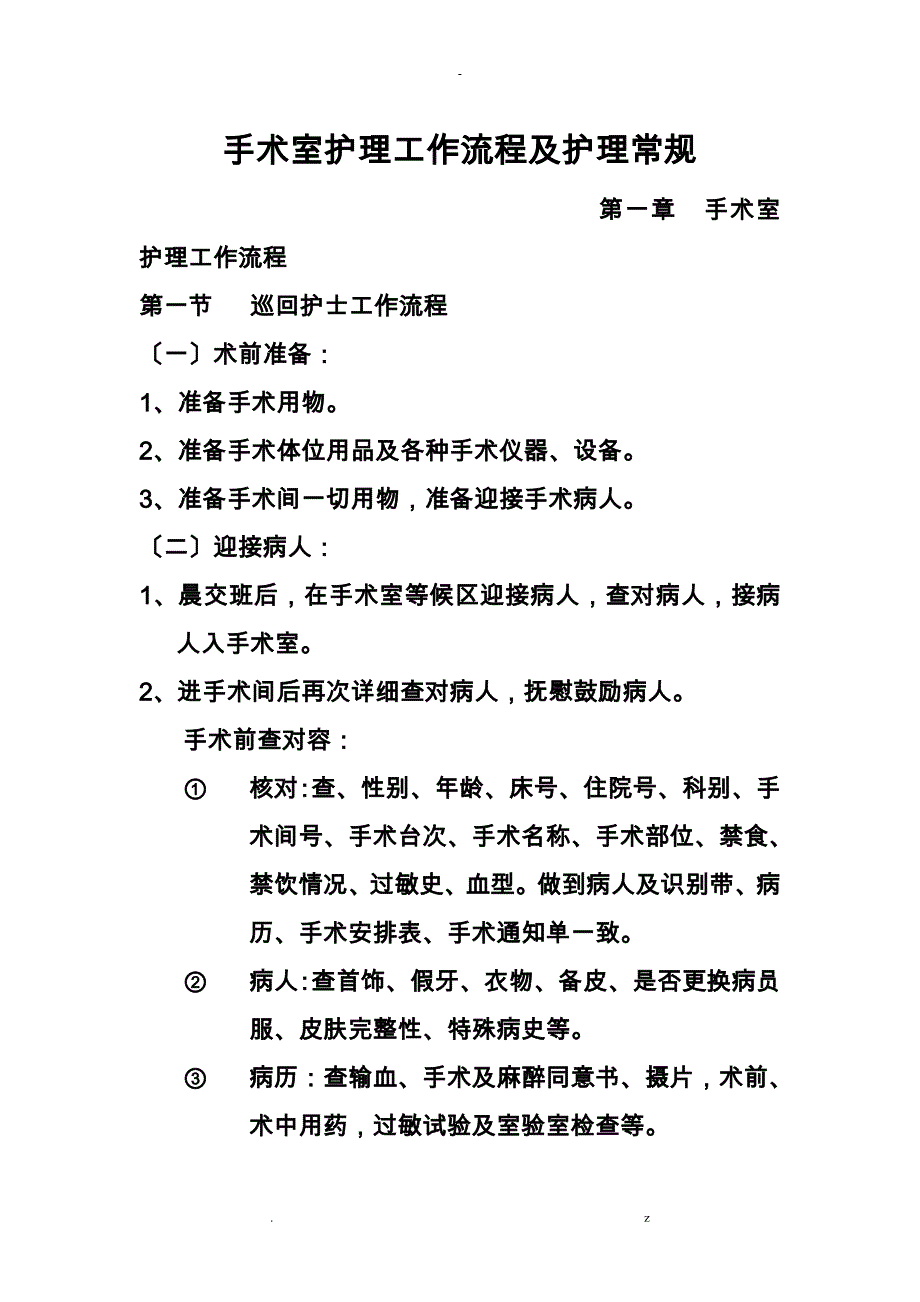 -

手术室护理工作流程及护理常规

第一章 手术室

护理工作流程

第一节 巡回护士工作流程

〔一〕术前准备：

1、准备手术用物。

2、准备手术体位用品及各种手术仪器、设备。

3、准备手术间一切用物，准备迎接手术病人。

〔二〕迎接病人：

1、晨交班后，在手术室等候区迎接病人，查对病人，接病人入手术室。

2、进手术间后再次详细查对病人，抚慰鼓励病人。

手术前查对容：

① 核对:查、性别、年龄、床号、住院号、科别、手术间号、手术台次、手术名称、手术部位、禁食、禁饮情况、过敏史、血型。做到病人及识别带、病历、手术安排表、手术通知单一致。

② 病人:查首饰、假牙、衣物、备皮、是否更换病员服、皮肤完整性、特殊病史等。

③ 病历：查输血、手术及麻醉同意书、摄片，术前、术中用药，过敏试验及室验室检查等。

. z